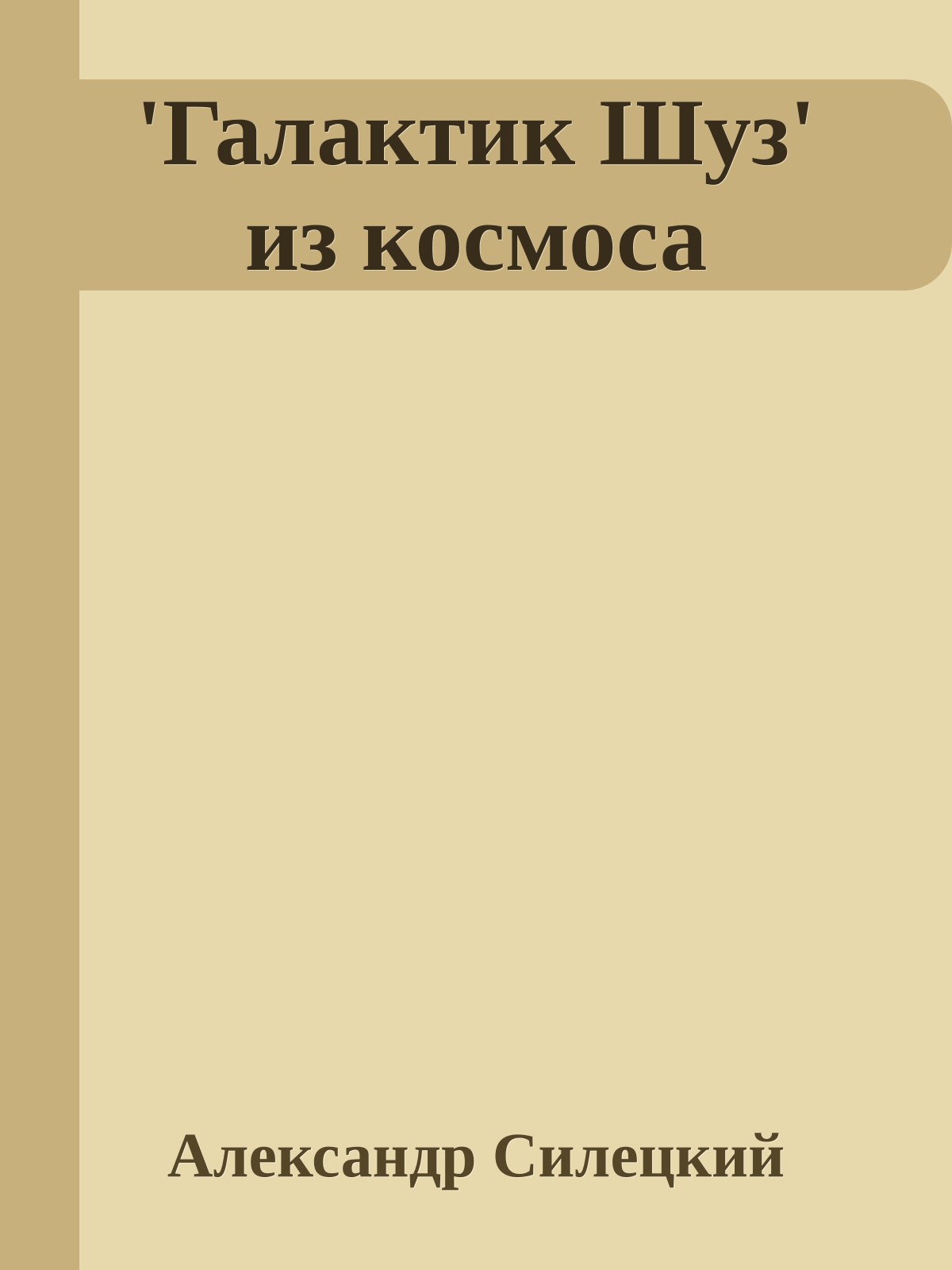 'Галактик Шуз' из космоса

Александр Силецкий